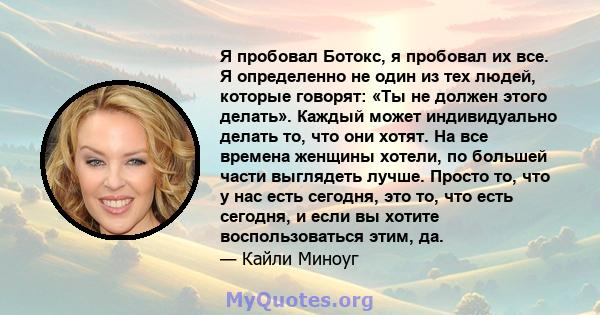 Я пробовал Ботокс, я пробовал их все. Я определенно не один из тех людей, которые говорят: «Ты не должен этого делать». Каждый может индивидуально делать то, что они хотят. На все времена женщины хотели, по большей части выглядеть лучше. Просто то, что у нас есть сегодня, это то, что есть сегодня, и если вы хотите воспользоваться этим, да.
— Кайли Миноуг

MyQuotes.org